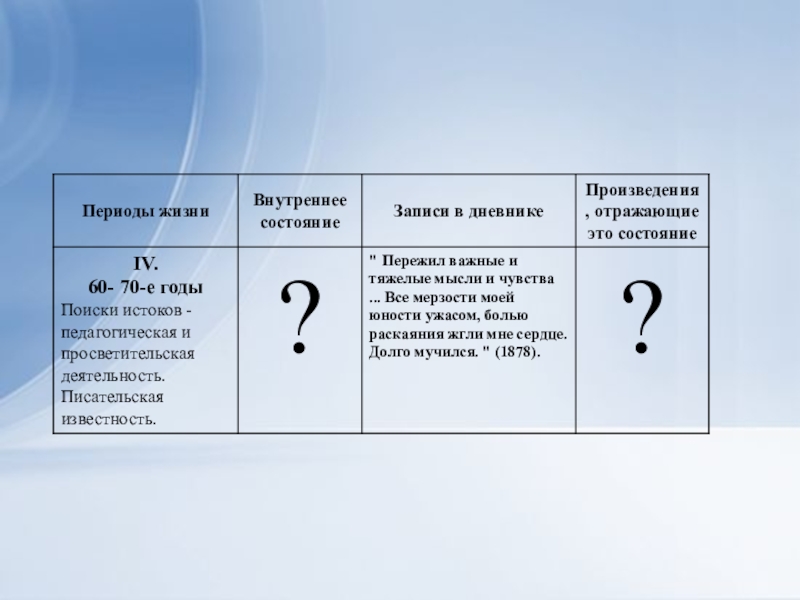 | Периоды жизни | Внутреннее состояние | Записи в дневнике | Произведения , отражающие это состояние |
|---|---|---|---|
| IV. 60- 70-е годы Поиски истоков - педагогическая и просветительская деятельность. Писательская известность. | ? | " Пережил важные и тяжелые мысли и чувства ... Все мерзости моей юности ужасом, болью раскаяния жгли мне сердце. Долго мучился. " (1878). | ? |